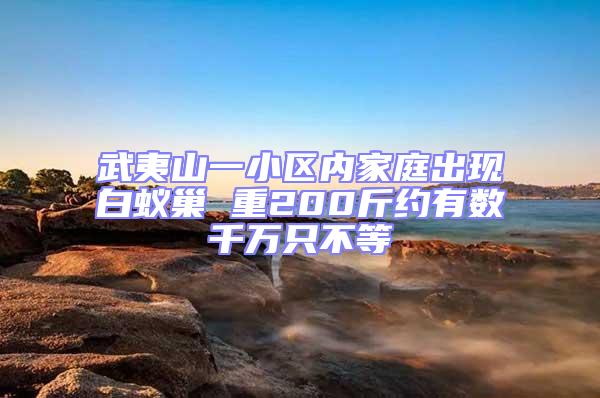 武夷山一小区内家庭出现白蚁巢 重200斤约有数千万只不等